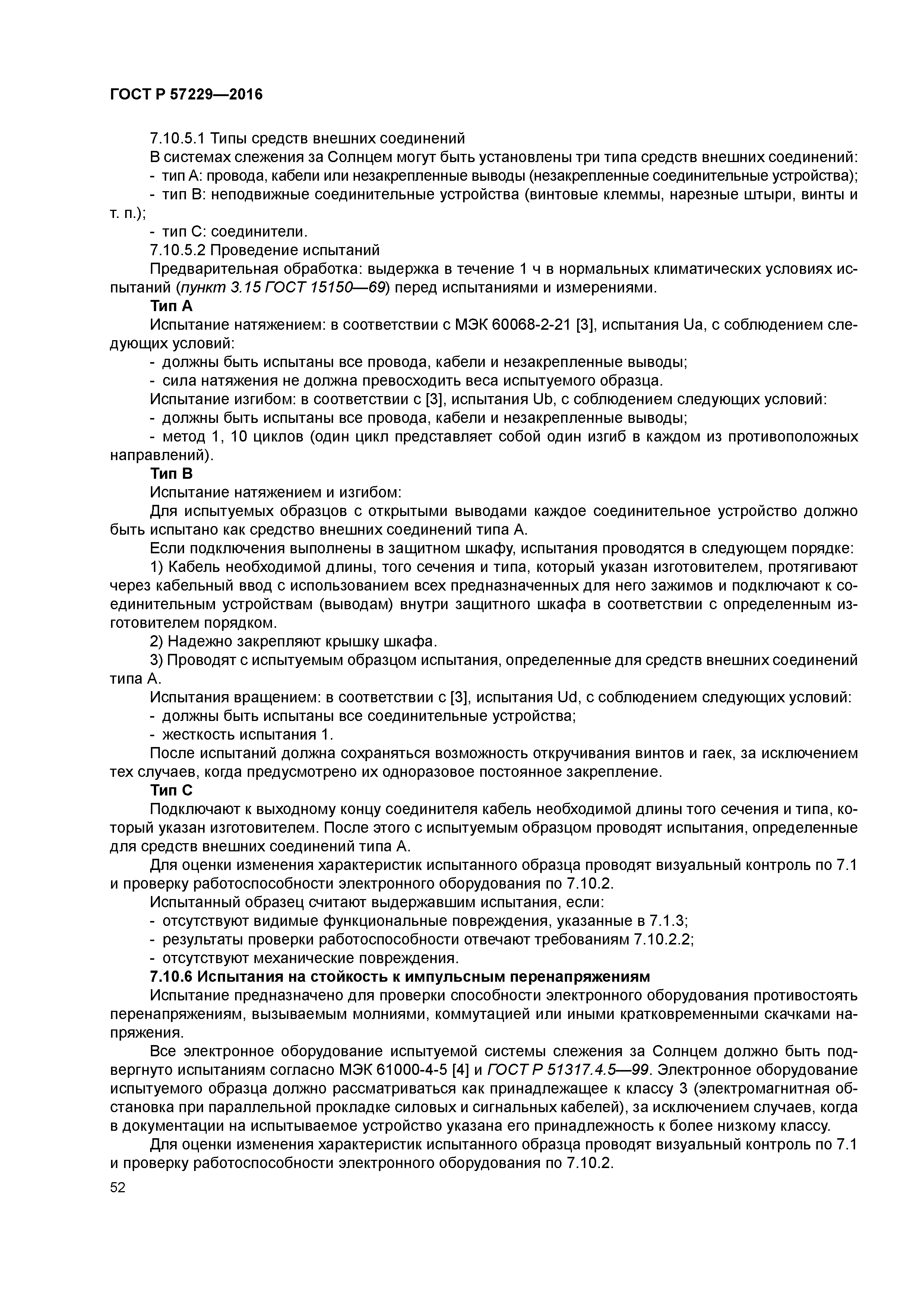 ГОСТ Р 57229—2016

7.10.5.1 Типы средств внешних соединений

В системах слежения за Солнцем могут быть установлены три типа средств внешних соединений:

- тип А: провода, кабели или незакрепленные выводы (незакрепленные соединительные устройства);

- тип В: неподвижные соединительные устройства (винтовые клеммы, нарезные штыри, винты и т. п.);

- тип С: соединители.

7.10.5.2 Проведение испытаний

Предварительная обработка: выдержка в течение 1 ч в нормальных климатических условиях испытаний (пункт 3.15 ГОСТ 15150—69) перед испытаниями и измерениями.

Тип А

Испытание натяжением: в соответствии с МЭК 60068-2-21 [3], испытания Ua, с соблюдением следующих условий:

- должны быть испытаны все провода, кабели и незакрепленные выводы;

- сила натяжения не должна превосходить веса испытуемого образца.

Испытание изгибом: в соответствии с [3], испытания Ub, с соблюдением следующих условий:

- должны быть испытаны все провода, кабели и незакрепленные выводы;

- метод 1, 10 циклов (один цикл представляет собой один изгиб в каждом из противоположных направлений).

Тип В

Испытание натяжением и изгибом:

Для испытуемых образцов с открытыми выводами каждое соединительное устройство должно быть испытано как средство внешних соединений типа А.

Если подключения выполнены в защитном шкафу, испытания проводятся в следующем порядке:

1) Кабель необходимой длины, того сечения и типа, который указан изготовителем, протягивают через кабельный ввод с использованием всех предназначенных для него зажимов и подключают к соединительным устройствам (выводам) внутри защитного шкафа в соответствии с определенным изготовителем порядком.

2) Надежно закрепляют крышку шкафа.

3) Проводят с испытуемым образцом испытания, определенные для средств внешних соединений типа А.

Испытания вращением: в соответствии с [3], испытания Ud, с соблюдением следующих условий:

- должны быть испытаны все соединительные устройства;

- жесткость испытания 1.

После испытаний должна сохраняться возможность откручивания винтов и гаек, за исключением тех случаев, когда предусмотрено их одноразовое постоянное закрепление.

Тип С

Подключают к выходному концу соединителя кабель необходимой длины того сечения и типа, который указан изготовителем. После этого с испытуемым образцом проводят испытания, определенные для средств внешних соединений типа А.

Для оценки изменения характеристик испытанного образца проводят визуальный контроль по 7.1 и проверку работоспособности электронного оборудования по 7.10.2.

Испытанный образец считают выдержавшим испытания, если:

- отсутствуют видимые функциональные повреждения, указанные в 7.1.3;

- результаты проверки работоспособности отвечают требованиям 7.10.2.2;

- отсутствуют механические повреждения.

7.10.6 Испытания на стойкость к импульсным перенапряжениям

Испытание предназначено для проверки способности электронного оборудования противостоять перенапряжениям, вызываемым молниями, коммутацией или иными кратковременными скачками напряжения.

Все электронное оборудование испытуемой системы слежения за Солнцем должно быть подвергнуто испытаниям согласно МЭК 61000-4-5 [4] и ГОСТ Р 51317.4.5—99. Электронное оборудование испытуемого образца должно рассматриваться как принадлежащее к классу 3 (электромагнитная обстановка при параллельной прокладке силовых и сигнальных кабелей), за исключением случаев, когда в документации на испытываемое устройство указана его принадлежность к более низкому классу.

Для оценки изменения характеристик испытанного образца проводят визуальный контроль по 7.1 и проверку работоспособности электронного оборудования по 7.10.2.

52